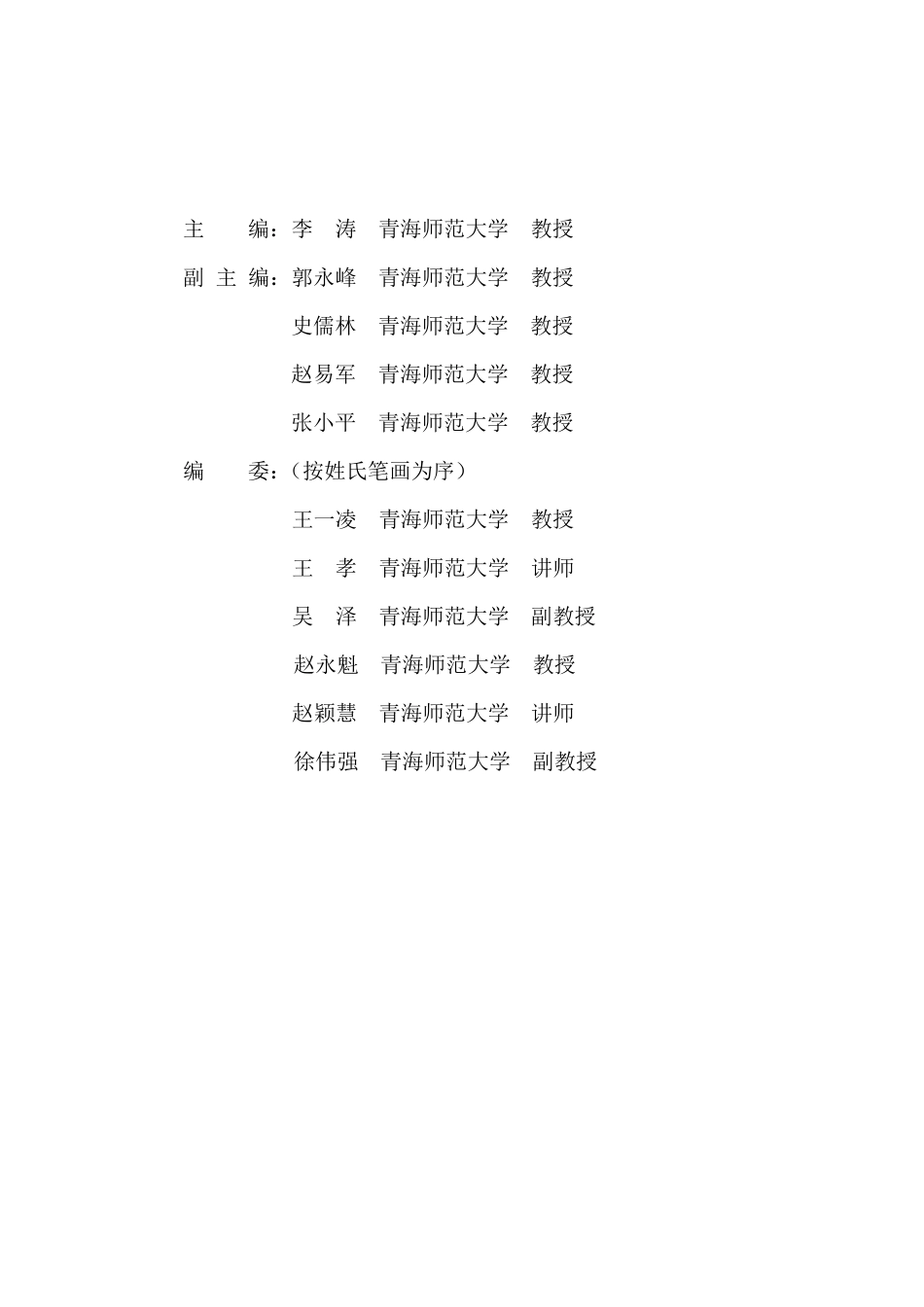 主　　编：李　涛　青海师范大学　教授

副 主 编：郭永峰　青海师范大学　教授

史儒林　青海师范大学　教授

赵易军　青海师范大学　教授

张小平　青海师范大学　教授

编　　委：（按姓氏笔画为序）

王一凌　青海师范大学　教授

王　孝　青海师范大学　讲师

吴　泽　青海师范大学　副教授

赵永魁　青海师范大学　教授

赵颖慧　青海师范大学　讲师

徐伟强　青海师范大学　副教授